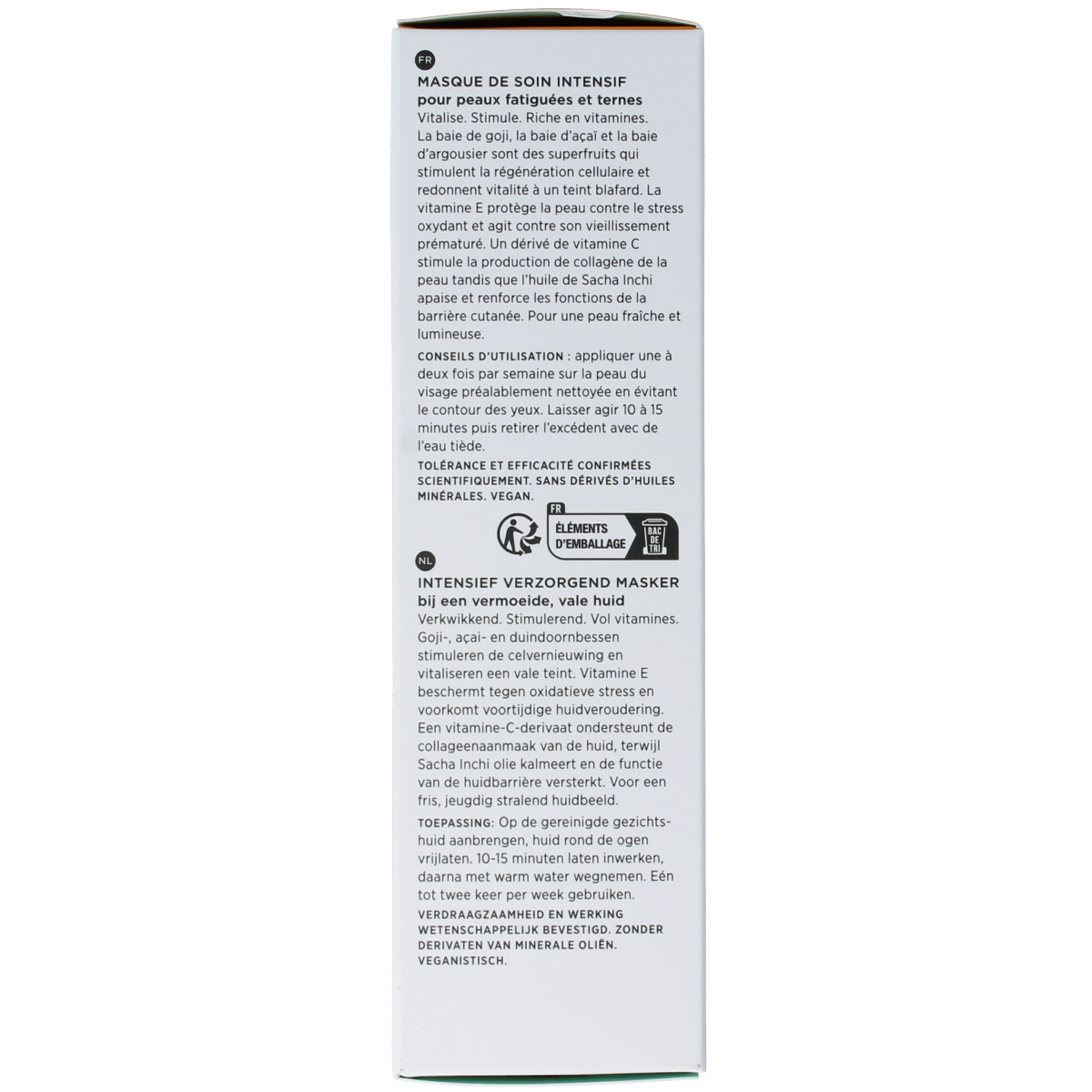 FR

MASQUE DE SOIN INTENSIF
pour peaux fatiguées et ternes
Vitalise. Stimule. Riche en vitamines. La baie de goji, la baie d'açaï et la baie d'argousier sont des superfruits qui stimulent la régénération cellulaire et redonnent vitalité à un teint blafard. La vitamine E protège la peau contre le stress oxydant et agit contre son vieillissement prématuré. Un dérivé de vitamine C stimule la production de collagène de la peau tandis que l'huile de Sacha Inchi apaise et renforce les fonctions de la barrière cutanée. Pour une peau fraîche et lumineuse.

CONSEILS D'UTILISATION : appliquer une à deux fois par semaine sur la peau du visage préalablement nettoyée en évitant le contour des yeux. Laisser agir 10 à 15 minutes puis retirer l'excédent avec de l'eau tiède.

TOLÉRANCE ET EFFICACITÉ CONFIRMÉES SCIENTIFIQUEMENT. SANS DÉRIVÉS D'HUILES MINÉRALES. VEGAN.

FR
ÉLÉMENTS D'EMBALLAGE
BAC DE TRI

NL

INTENSIEF VERZORGEND MASKER
bij een vermoeide, vale huid
Verkwikkend. Stimulerend. Vol vitamines. Goji-, açai- en duindoornbessen stimuleren de celvernieuwing en vitaliseren een vale teint. Vitamine E beschermt tegen oxidatieve stress en voorkomt voortijdige huidveroudering. Een vitamine-C-derivaat ondersteunt de collageenaanmaak van de huid, terwijl Sacha Inchi olie kalmeert en de functie van de huidbarrière versterkt. Voor een fris, jeugdig stralend huidbeeld.

TOEPASSING: Op de gereinigde gezichtshuid aanbrengen, huid rond de ogen vrijlaten. 10-15 minuten laten inwerken, daarna met warm water wegnemen. Eén tot twee keer per week gebruiken.

VERDRAAGZAAMHEID EN WERKING WETENSCHAPPELIJK BEVESTIGD. ZONDER DERIVATEN VAN MINERALE OLIËN. VEGANISTISCH.